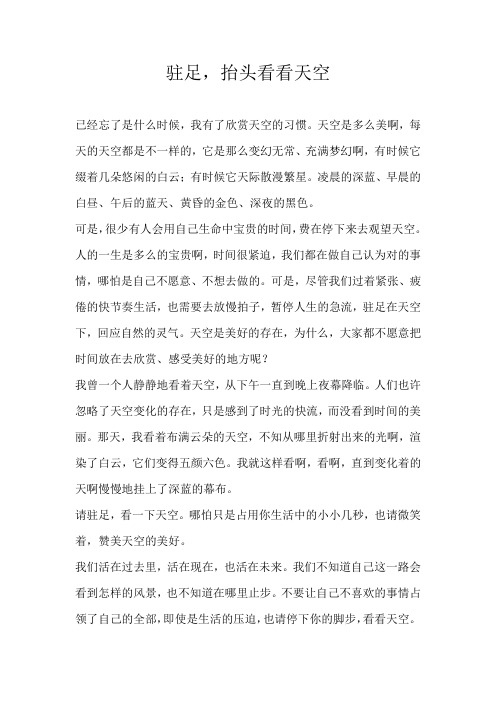 驻足，抬头看看天空

已经忘了是什么时候，我有了欣赏天空的习惯。天空是多么美啊，每天的天空都是不一样的，它是那么变幻无常、充满梦幻啊，有时候它缀着几朵悠闲的白云；有时候它天际散漫繁星。凌晨的深蓝、早晨的白昼、午后的蓝天、黄昏的金色、深夜的黑色。

可是，很少有人会用自己生命中宝贵的时间，费在停下来去观望天空。人的一生是多么的宝贵啊，时间很紧迫，我们都在做自己认为对的事情，哪怕是自己不愿意、不想去做的。可是，尽管我们过着紧张、疲倦的快节奏生活，也需要去放慢拍子，暂停人生的急流，驻足在天空下，回应自然的灵气。天空是美好的存在，为什么，大家都不愿意把时间放在去欣赏、感受美好的地方呢？

我曾一个人静静地看着天空，从下午一直到晚上夜幕降临。人们也许忽略了天空变化的存在，只是感到了时光的快流，而没看到时间的美丽。那天，我看着布满云朵的天空，不知从哪里折射出来的光啊，渲染了白云，它们变得五颜六色。我就这样看啊，看啊，直到变化着的天啊慢慢地挂上了深蓝的幕布。

请驻足，看一下天空。哪怕只是占用你生活中的小小几秒，也请微笑着，赞美天空的美好。

我们活在过去里，活在现在，也活在未来。我们不知道自己这一路会看到怎样的风景，也不知道在哪里止步。不要让自己不喜欢的事情占领了自己的全部，即使是生活的压迫，也请停下你的脚步，看看天空。